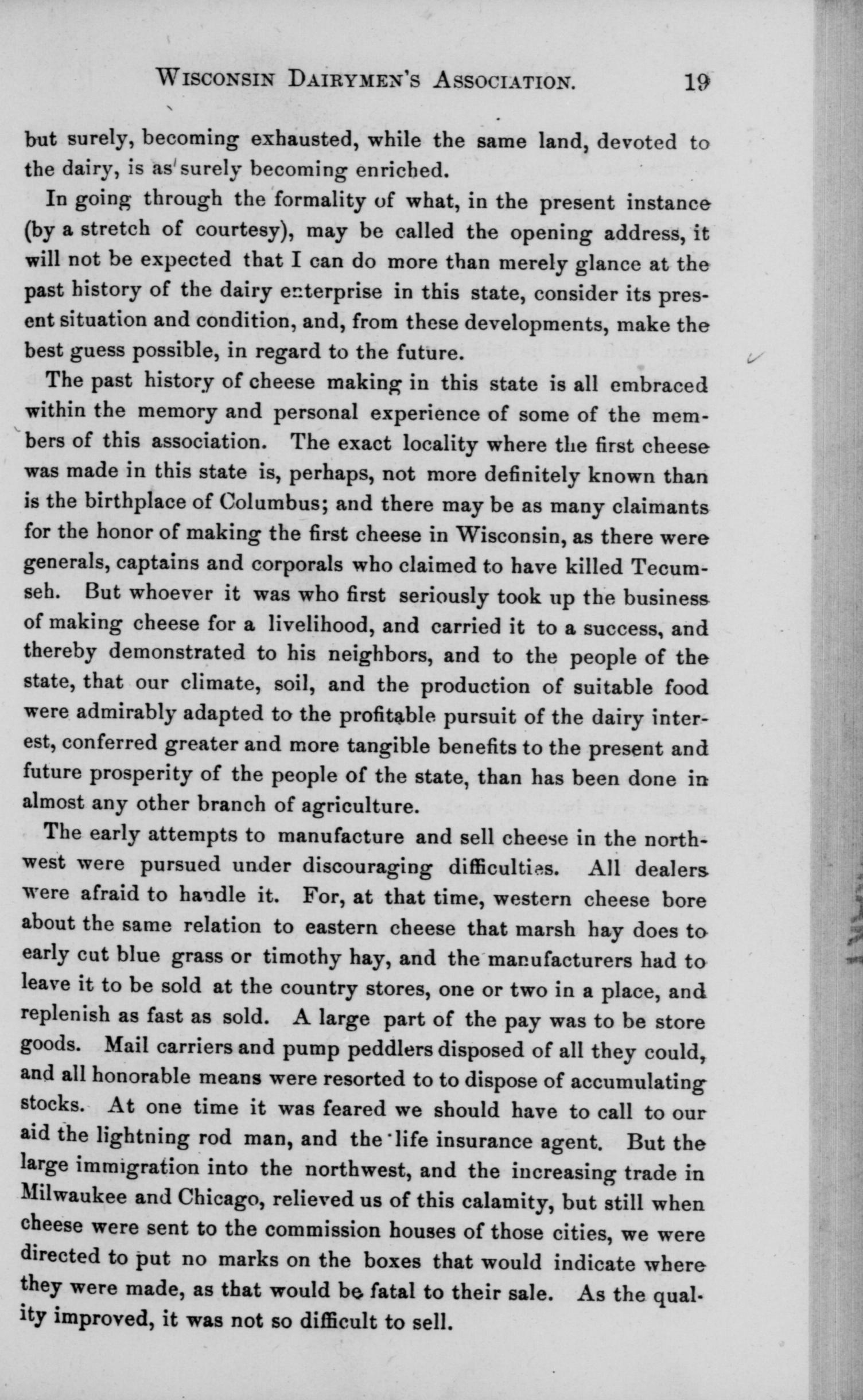 WISCONSIN DAIRYMEN'S ASSOCIATION. 19

but surely, becoming exhausted, while the same land, devoted to the dairy, is as surely becoming enriched.

In going through the formality of what, in the present instance (by a stretch of courtesy), may be called the opening address, it will not be expected that I can do more than merely glance at the past history of the dairy enterprise in this state, consider its present situation and condition, and, from these developments, make the best guess possible, in regard to the future.

The past history of cheese making in this state is all embraced within the memory and personal experience of some of the members of this association. The exact locality where the first cheese was made in this state is, perhaps, not more definitely known than is the birthplace of Columbus; and there may be as many claimants for the honor of making the first cheese in Wisconsin, as there were generals, captains and corporals who claimed to have killed Tecumseh. But whoever it was who first seriously took up the business of making cheese for a livelihood, and carried it to a success, and thereby demonstrated to his neighbors, and to the people of the state, that our climate, soil, and the production of suitable food were admirably adapted to the profitable pursuit of the dairy interest, conferred greater and more tangible benefits to the present and future prosperity of the people of the state, than has been done in almost any other branch of agriculture.

The early attempts to manufacture and sell cheese in the northwest were pursued under discouraging difficulties. All dealers were afraid to handle it. For, at that time, western cheese bore about the same relation to eastern cheese that marsh hay does to early cut blue grass or timothy hay, and the manufacturers had to leave it to be sold at the country stores, one or two in a place, and replenish as fast as sold. A large part of the pay was to be store goods. Mail carriers and pump peddlers disposed of all they could, and all honorable means were resorted to to dispose of accumulating stocks. At one time it was feared we should have to call to our aid the lightning rod man, and the life insurance agent. But the large immigration into the northwest, and the increasing trade in Milwaukee and Chicago, relieved us of this calamity, but still when cheese were sent to the commission houses of those cities, we were directed to put no marks on the boxes that would indicate where they were made, as that would be fatal to their sale. As the quality improved, it was not so difficult to sell.